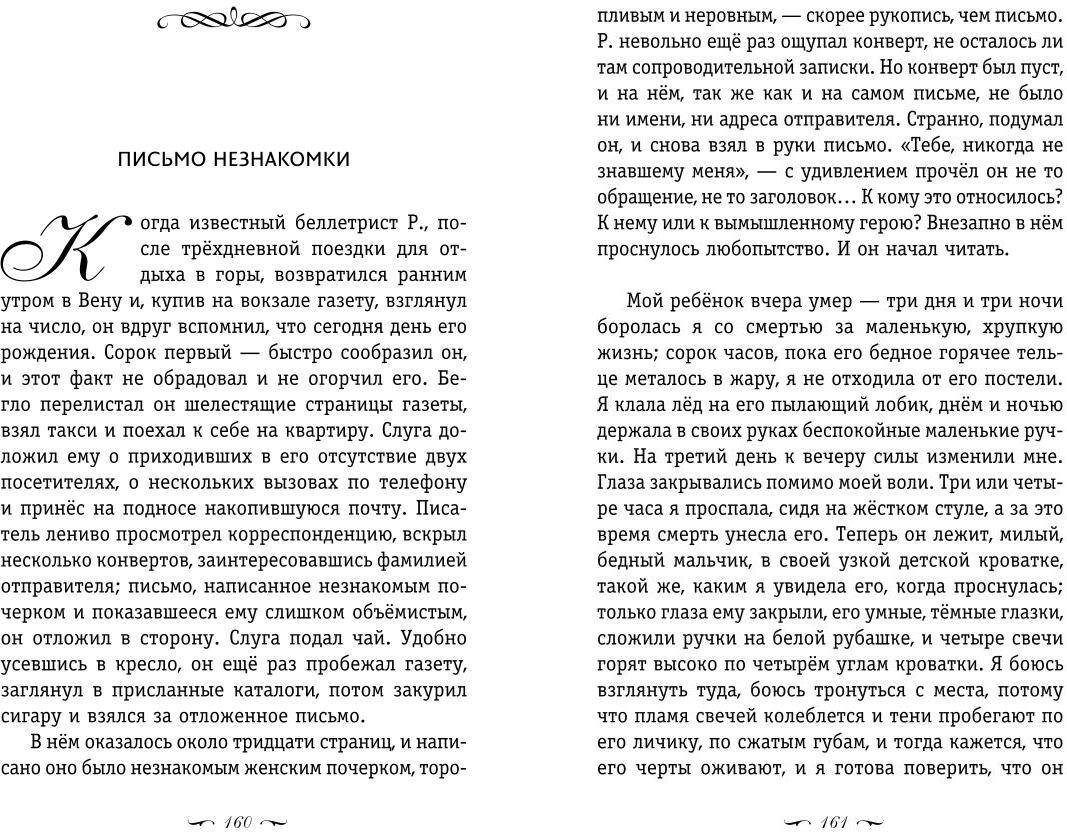 ПИСЬМО НЕЗНАКОМКИ

Когда известный беллетрист Р., после трёхдневной поездки для отдыха в горы, возвратился ранним утром в Вену и, купив на вокзале газету, взглянул на число, он вдруг вспомнил, что сегодня день его рождения. Сорок первый — быстро сообразил он, и этот факт не обрадовал и не огорчил его. Бегло перелистал он шелестящие страницы газеты, взял такси и поехал к себе на квартиру. Слуга доложил ему о приходивших в его отсутствие двух посетителях, о нескольких вызовах по телефону и принёс на подносе накопившуюся почту. Писатель лениво просмотрел корреспонденцию, вскрыл несколько конвертов, заинтересовавшись фамилией отправителя; письмо, написанное незнакомым почерком и показавшееся ему слишком объёмистым, он отложил в сторону. Слуга подал чай. Удобно усевшись в кресло, он ещё раз пробежал газету, заглянул в присланные каталоги, потом закурил сигару и взялся за отложенное письмо.

В нём оказалось около тридцати страниц, и написано оно было незнакомым женским почерком, торопливым и неровным, — скорее рукопись, чем письмо. Р. невольно ещё раз ощупал конверт, не осталось ли там сопроводительной записки. Но конверт был пуст, и на нём, так же как и на самом письме, не было ни имени, ни адреса отправителя. Странно, подумал он, и снова взял в руки письмо. «Тебе, никогда не знавшему меня», — с удивлением прочёл он не то обращение, не то заголовок... К кому это относилось? К нему или к вымышленному герою? Внезапно в нём проснулось любопытство. И он начал читать.

Мой ребёнок вчера умер — три дня и три ночи боролась я со смертью за маленькую, хрупкую жизнь; сорок часов, пока его бедное горячее тельце металось в жару, я не отходила от его постели. Я клала лёд на его пылающий лобик, днём и ночью держала в своих руках беспокойные маленькие ручки. На третий день к вечеру силы изменили мне. Глаза закрывались помимо моей воли. Три или четыре часа я проспала, сидя на жёстком стуле, а за это время смерть унесла его. Теперь он лежит, милый, бедный мальчик, в своей узкой детской кроватке, такой же, каким я увидела его, когда проснулась; только глаза ему закрыли, его умные, тёмные глазки, сложили ручки на белой рубашке, и четыре свечи горят высоко по четырём углам кроватки. Я боюсь взглянуть туда, боюсь тронуться с места, потому что пламя свечей колеблется и тени пробегают по его личику, по сжатым губам, и тогда кажется, что его черты оживают, и я готова поверить, что он

160

161